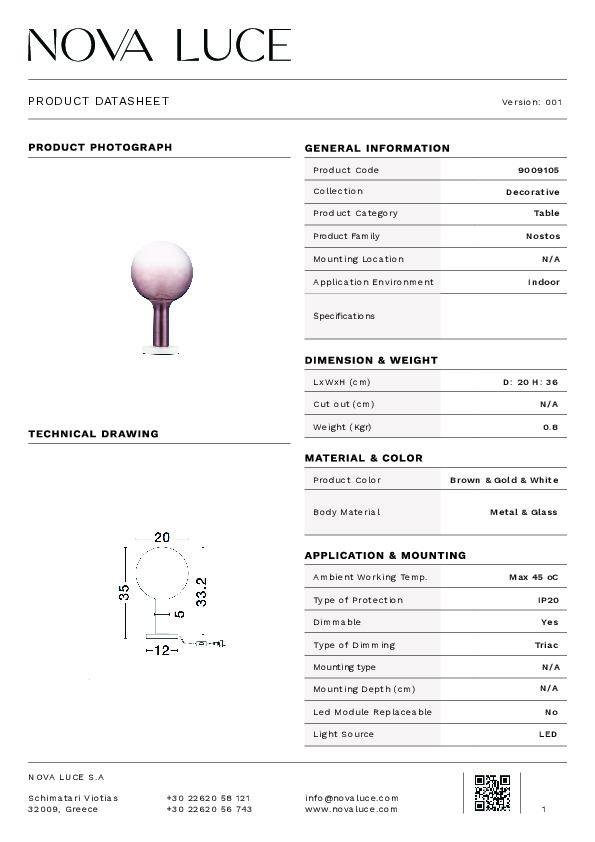 NOVA LUCE

PRODUCT DATASHEET

Version: 001

PRODUCT PHOTOGRAPH

TECHNICAL DRAWING

20

35

33.2

5

12

GENERAL INFORMATION

| Product Code | 9009105 |
|---|---|
| Collection | Decorative |
| Product Category | Table |
| Product Family | Nostos |
| Mounting Location | N/A |
| Application Environment | Indoor |
| Specifications | |

DIMENSION & WEIGHT

| LxWxH (cm) | D: 20 H: 36 |
|---|---|
| Cut out (cm) | N/A |
| Weight (Kgr) | 0.8 |

MATERIAL & COLOR

| Product Color | Brown & Gold & White |
|---|---|
| Body Material | Metal & Glass |

APPLICATION & MOUNTING

| Ambient Working Temp. | Max 45 oC |
|---|---|
| Type of Protection | IP20 |
| Dimmable | Yes |
| Type of Dimming | Triac |
| Mounting type | N/A |
| Mounting Depth (cm) | N/A |
| Led Module Replaceable | No |
| Light Source | LED |

NOVA LUCE S.A

Schimatari Viotias
32009, Greece

+30 22620 58 121
+30 22620 56 743

info@novaluce.com
www.novaluce.com

1